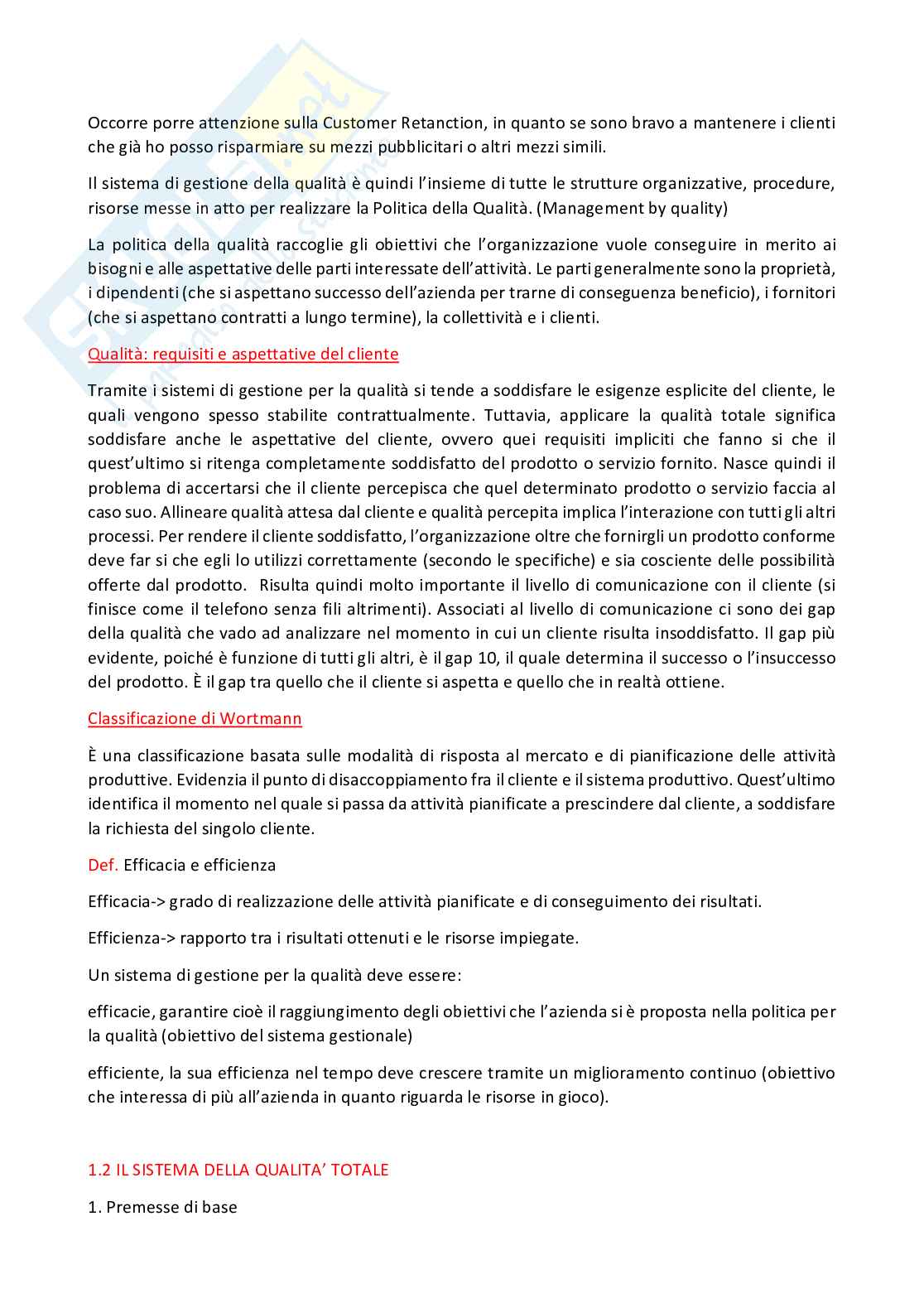 Occorre porre attenzione sulla Customer Retanction, in quanto se sono bravo a mantenere i clienti che già ho posso risparmiare su mezzi pubblicitari o altri mezzi simili.

Il sistema di gestione della qualità è quindi l'insieme di tutte le strutture organizzative, procedure, risorse messe in atto per realizzare la Politica della Qualità. (Management by quality)

La politica della qualità raccoglie gli obiettivi che l'organizzazione vuole conseguire in merito ai bisogni e alle aspettative delle parti interessate dell'attività. Le parti generalmente sono la proprietà, i dipendenti (che si aspettano successo dell'azienda per trarne di conseguenza beneficio), i fornitori (che si aspettano contratti a lungo termine), la collettività e i clienti.

Qualità: requisiti e aspettative del cliente

Tramite i sistemi di gestione per la qualità si tende a soddisfare le esigenze esplicite del cliente, le quali vengono spesso stabilite contrattualmente. Tuttavia, applicare la qualità totale significa soddisfare anche le aspettative del cliente, ovvero quei requisiti impliciti che fanno si che il quest'ultimo si ritenga completamente soddisfatto del prodotto o servizio fornito. Nasce quindi il problema di accertarsi che il cliente percepisca che quel determinato prodotto o servizio faccia al caso suo. Allineare qualità attesa dal cliente e qualità percepita implica l'interazione con tutti gli altri processi. Per rendere il cliente soddisfatto, l'organizzazione oltre che fornirgli un prodotto conforme deve far si che egli lo utilizzi correttamente (secondo le specifiche) e sia cosciente delle possibilità offerte dal prodotto. Risulta quindi molto importante il livello di comunicazione con il cliente (si finisce come il telefono senza fili altrimenti). Associati al livello di comunicazione ci sono dei gap della qualità che vado ad analizzare nel momento in cui un cliente risulta insoddisfatto. Il gap più evidente, poiché è funzione di tutti gli altri, è il gap 10, il quale determina il successo o l'insuccesso del prodotto. È il gap tra quello che il cliente si aspetta e quello che in realtà ottiene.

Classificazione di Wortmann

È una classificazione basata sulle modalità di risposta al mercato e di pianificazione delle attività produttive. Evidenzia il punto di disaccoppiamento fra il cliente e il sistema produttivo. Quest'ultimo identifica il momento nel quale si passa da attività pianificate a prescindere dal cliente, a soddisfare la richiesta del singolo cliente.

Def. Efficacia e efficienza

Efficacia-> grado di realizzazione delle attività pianificate e di conseguimento dei risultati.

Efficienza-> rapporto tra i risultati ottenuti e le risorse impiegate.

Un sistema di gestione per la qualità deve essere:

efficacie, garantire cioè il raggiungimento degli obiettivi che l'azienda si è proposta nella politica per la qualità (obiettivo del sistema gestionale)

efficiente, la sua efficienza nel tempo deve crescere tramite un miglioramento continuo (obiettivo che interessa di più all'azienda in quanto riguarda le risorse in gioco).

1.2 IL SISTEMA DELLA QUALITA' TOTALE

1. Premesse di base